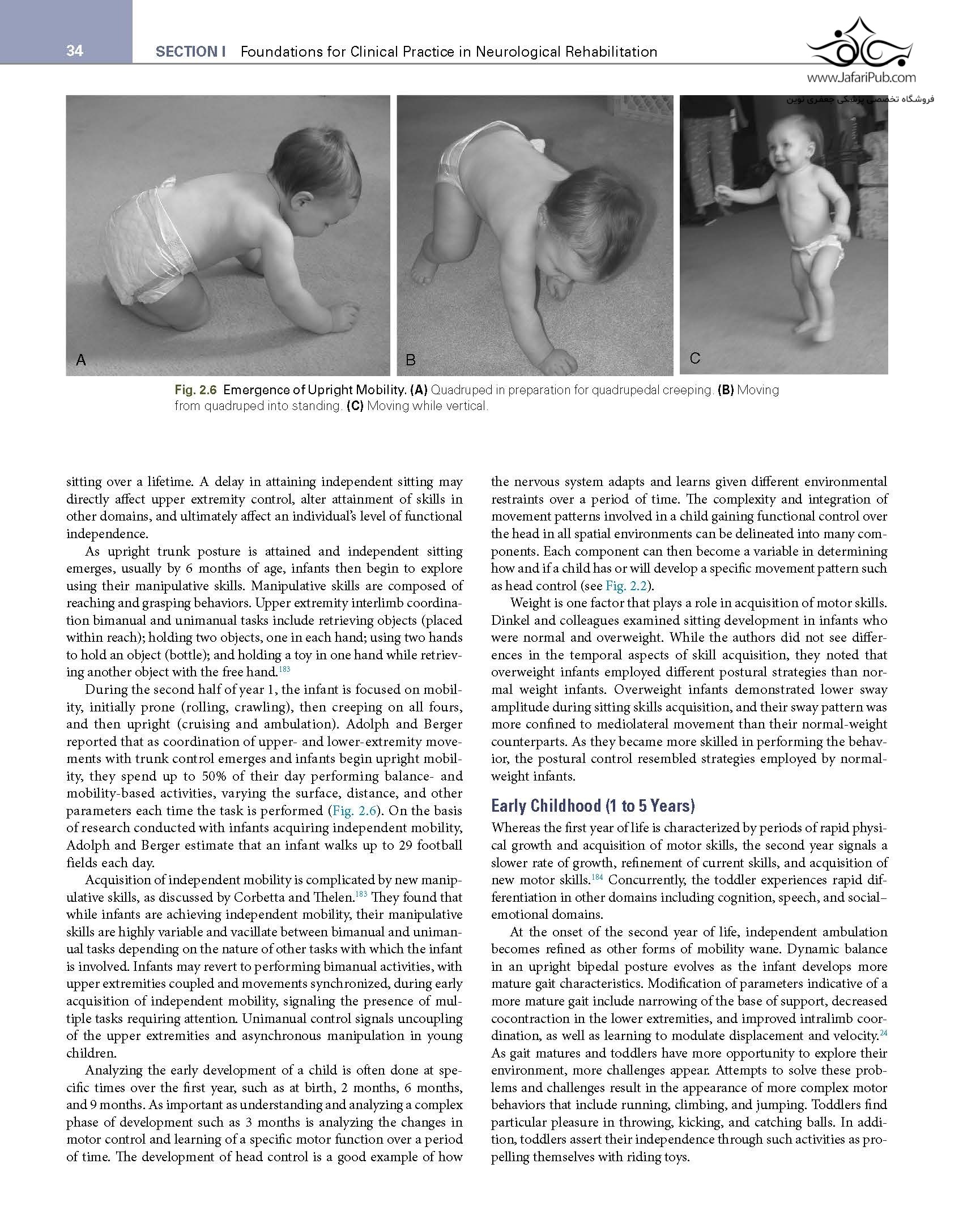 34 SECTION I Foundations for Clinical Practice in Neurological Rehabilitation

www.JafariPub.com
فروشگاه تخصصی پزشکی جعفری نوین

A

B

C

Fig. 2.6 Emergence of Upright Mobility. (A) Quadruped in preparation for quadrupedal creeping. (B) Moving from quadruped into standing. (C) Moving while vertical.

sitting over a lifetime. A delay in attaining independent sitting may directly affect upper extremity control, alter attainment of skills in other domains, and ultimately affect an individual's level of functional independence.

As upright trunk posture is attained and independent sitting emerges, usually by 6 months of age, infants then begin to explore using their manipulative skills. Manipulative skills are composed of reaching and grasping behaviors. Upper extremity interlimb coordination bimanual and unimanual tasks include retrieving objects (placed within reach); holding two objects, one in each hand; using two hands to hold an object (bottle); and holding a toy in one hand while retrieving another object with the free hand.$^{183}$

During the second half of year 1, the infant is focused on mobility, initially prone (rolling, crawling), then creeping on all fours, and then upright (cruising and ambulation). Adolph and Berger reported that as coordination of upper- and lower-extremity movements with trunk control emerges and infants begin upright mobility, they spend up to 50% of their day performing balance- and mobility-based activities, varying the surface, distance, and other parameters each time the task is performed (Fig. 2.6). On the basis of research conducted with infants acquiring independent mobility, Adolph and Berger estimate that an infant walks up to 29 football fields each day.

Acquisition of independent mobility is complicated by new manipulative skills, as discussed by Corbetta and Thelen.$^{183}$ They found that while infants are achieving independent mobility, their manipulative skills are highly variable and vacillate between bimanual and unimanual tasks depending on the nature of other tasks with which the infant is involved. Infants may revert to performing bimanual activities, with upper extremities coupled and movements synchronized, during early acquisition of independent mobility, signaling the presence of multiple tasks requiring attention. Unimanual control signals uncoupling of the upper extremities and asynchronous manipulation in young children.

Analyzing the early development of a child is often done at specific times over the first year, such as at birth, 2 months, 6 months, and 9 months. As important as understanding and analyzing a complex phase of development such as 3 months is analyzing the changes in motor control and learning of a specific motor function over a period of time. The development of head control is a good example of how the nervous system adapts and learns given different environmental restraints over a period of time. The complexity and integration of movement patterns involved in a child gaining functional control over the head in all spatial environments can be delineated into many components. Each component can then become a variable in determining how and if a child has or will develop a specific movement pattern such as head control (see Fig. 2.2).

Weight is one factor that plays a role in acquisition of motor skills. Dinkel and colleagues examined sitting development in infants who were normal and overweight. While the authors did not see differences in the temporal aspects of skill acquisition, they noted that overweight infants employed different postural strategies than normal weight infants. Overweight infants demonstrated lower sway amplitude during sitting skills acquisition, and their sway pattern was more confined to mediolateral movement than their normal-weight counterparts. As they became more skilled in performing the behavior, the postural control resembled strategies employed by normal-weight infants.

Early Childhood (1 to 5 Years)

Whereas the first year of life is characterized by periods of rapid physical growth and acquisition of motor skills, the second year signals a slower rate of growth, refinement of current skills, and acquisition of new motor skills.$^{184}$ Concurrently, the toddler experiences rapid differentiation in other domains including cognition, speech, and social–emotional domains.

At the onset of the second year of life, independent ambulation becomes refined as other forms of mobility wane. Dynamic balance in an upright bipedal posture evolves as the infant develops more mature gait characteristics. Modification of parameters indicative of a more mature gait include narrowing of the base of support, decreased cocontraction in the lower extremities, and improved intralimb coordination, as well as learning to modulate displacement and velocity.$^{24}$ As gait matures and toddlers have more opportunity to explore their environment, more challenges appear. Attempts to solve these problems and challenges result in the appearance of more complex motor behaviors that include running, climbing, and jumping. Toddlers find particular pleasure in throwing, kicking, and catching balls. In addition, toddlers assert their independence through such activities as propelling themselves with riding toys.